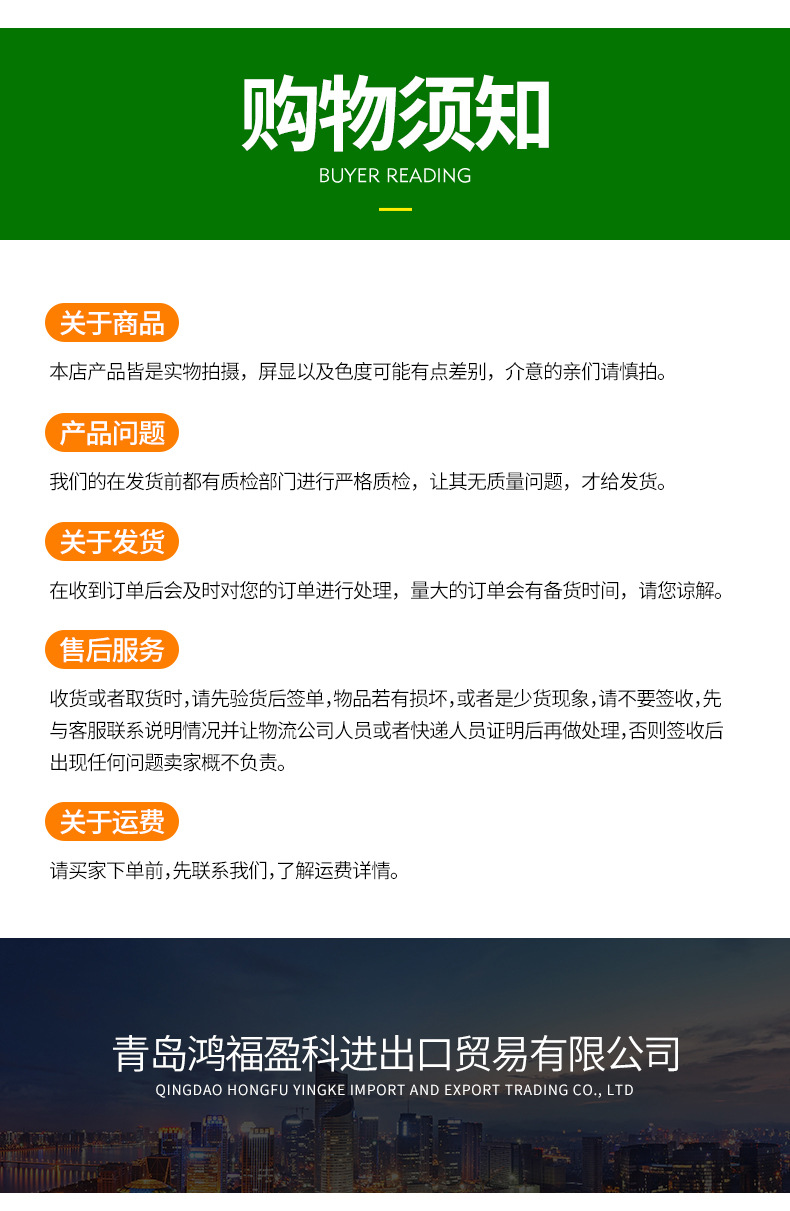 购物须知
BUYER READING

关于商品

本店产品皆是实物拍摄，屏显以及色度可能有点差别，介意的亲们请慎拍。

产品问题

我们的在发货前都有质检部门进行严格质检，让其无质量问题，才给发货。

关于发货

在收到订单后会及时对您的订单进行处理，量大的订单会有备货时间，请您谅解。

售后服务

收货或者取货时,请先验货后签单,物品若有损坏,或者是少货现象,请不要签收,先与客服联系说明情况并让物流公司人员或者快递人员证明后再做处理,否则签收后出现任何问题卖家概不负责。

关于运费

请买家下单前,先联系我们,了解运费详情。

青岛鸿福盈科进出口贸易有限公司
QINGDAO HONGFU YINGKE IMPORT AND EXPORT TRADING CO., LTD